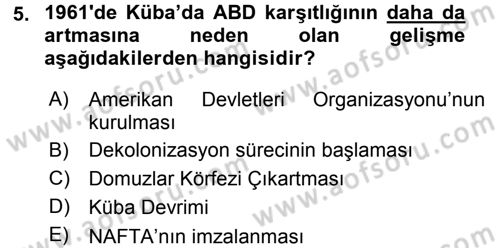 5. 1961'de Küba'da ABD karşıtlığının daha da artmasına neden olan gelişme aşağıdakilerden hangisidir?

A) Amerikan Devletleri Organizasyonu'nun kurulması
B) Dekolonizasyon sürecinin başlaması
C) Domuzlar Körfezi Çıkartması
D) Küba Devrimi
E) NAFTA'nın imzalanması

www.aofsoru.com